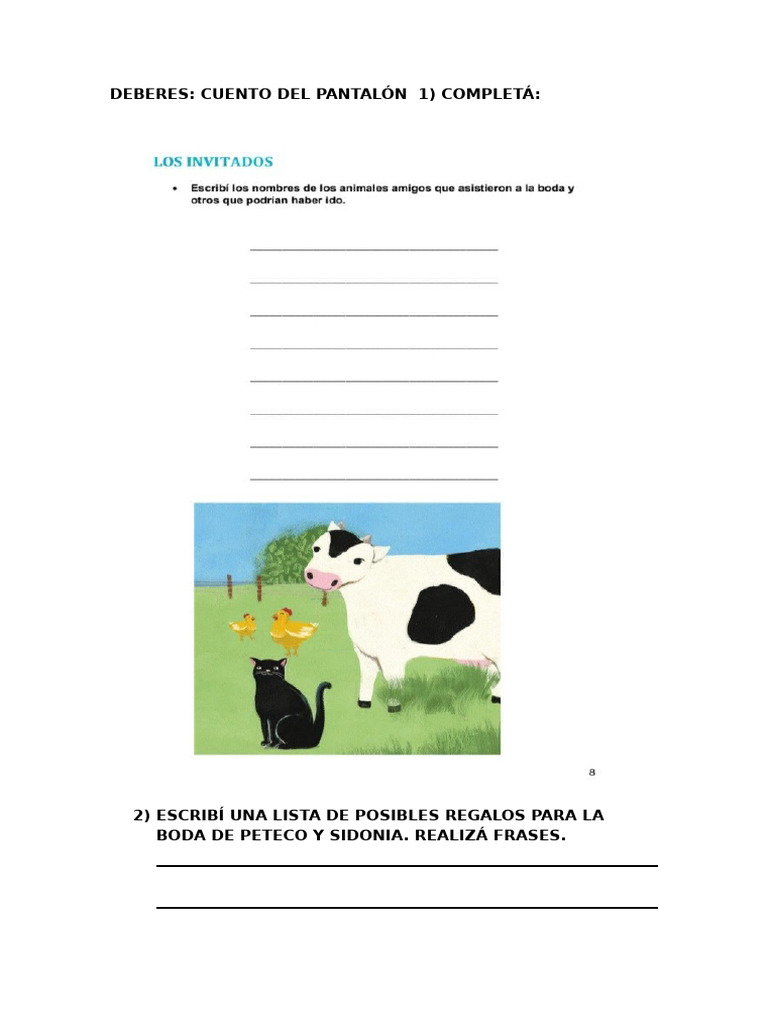 DEBERES: CUENTO DEL PANTALÓN 1) COMPLETÁ:

LOS INVITADOS

• Escribí los nombres de los animales amigos que asistieron a la boda y otros que podrían haber ido.

8

2) ESCRIBÍ UNA LISTA DE POSIBLES REGALOS PARA LA BODA DE PETECO Y SIDONIA. REALIZÁ FRASES.